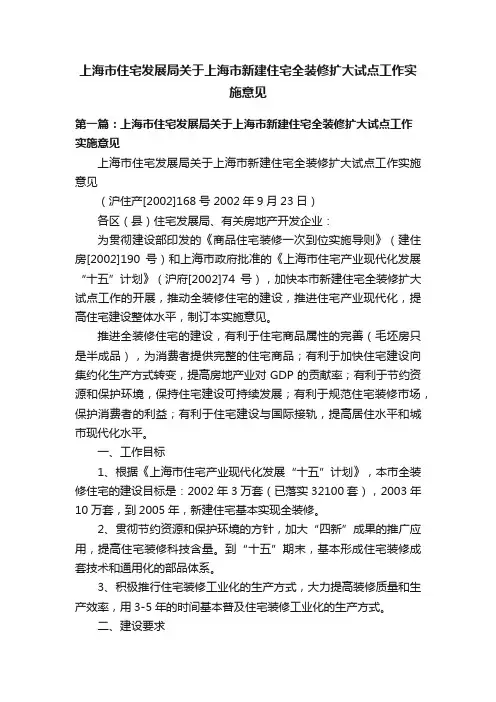 上海市住宅发展局关于上海市新建住宅全装修扩大试点工作实施意见

第一篇：上海市住宅发展局关于上海市新建住宅全装修扩大试点工作实施意见

上海市住宅发展局关于上海市新建住宅全装修扩大试点工作实施意见

（沪住产[2002]168 号 2002 年 9 月 23 日）

各区（县）住宅发展局、有关房地产开发企业：

为贯彻建设部印发的《商品住宅装修一次到位实施导则》（建住房[2002]190 号）和上海市政府批准的《上海市住宅产业现代化发展“十五”计划》（沪府[2002]74 号），加快本市新建住宅全装修扩大试点工作的开展，推动全装修住宅的建设，推进住宅产业现代化，提高住宅建设整体水平，制订本实施意见。

推进全装修住宅的建设，有利于住宅商品属性的完善（毛坯房只是半成品），为消费者提供完整的住宅商品；有利于加快住宅建设向集约化生产方式转变，提高房地产业对 GDP 的贡献率；有利于节约资源和保护环境，保持住宅建设可持续发展；有利于规范住宅装修市场，保护消费者的利益；有利于住宅建设与国际接轨，提高居住水平和城市现代化水平。

一、工作目标

1、根据《上海市住宅产业现代化发展“十五”计划》，本市全装修住宅的建设目标是：2002 年 3 万套（已落实 32100 套），2003 年 10 万套，到 2005 年，新建住宅基本实现全装修。

2、贯彻节约资源和保护环境的方针，加大“四新”成果的推广应用，提高住宅装修科技含量。到“十五”期末，基本形成住宅装修成套技术和通用化的部品体系。

3、积极推行住宅装修工业化的生产方式，大力提高装修质量和生产效率，用 3-5 年的时间基本普及住宅装修工业化的生产方式。

二、建设要求